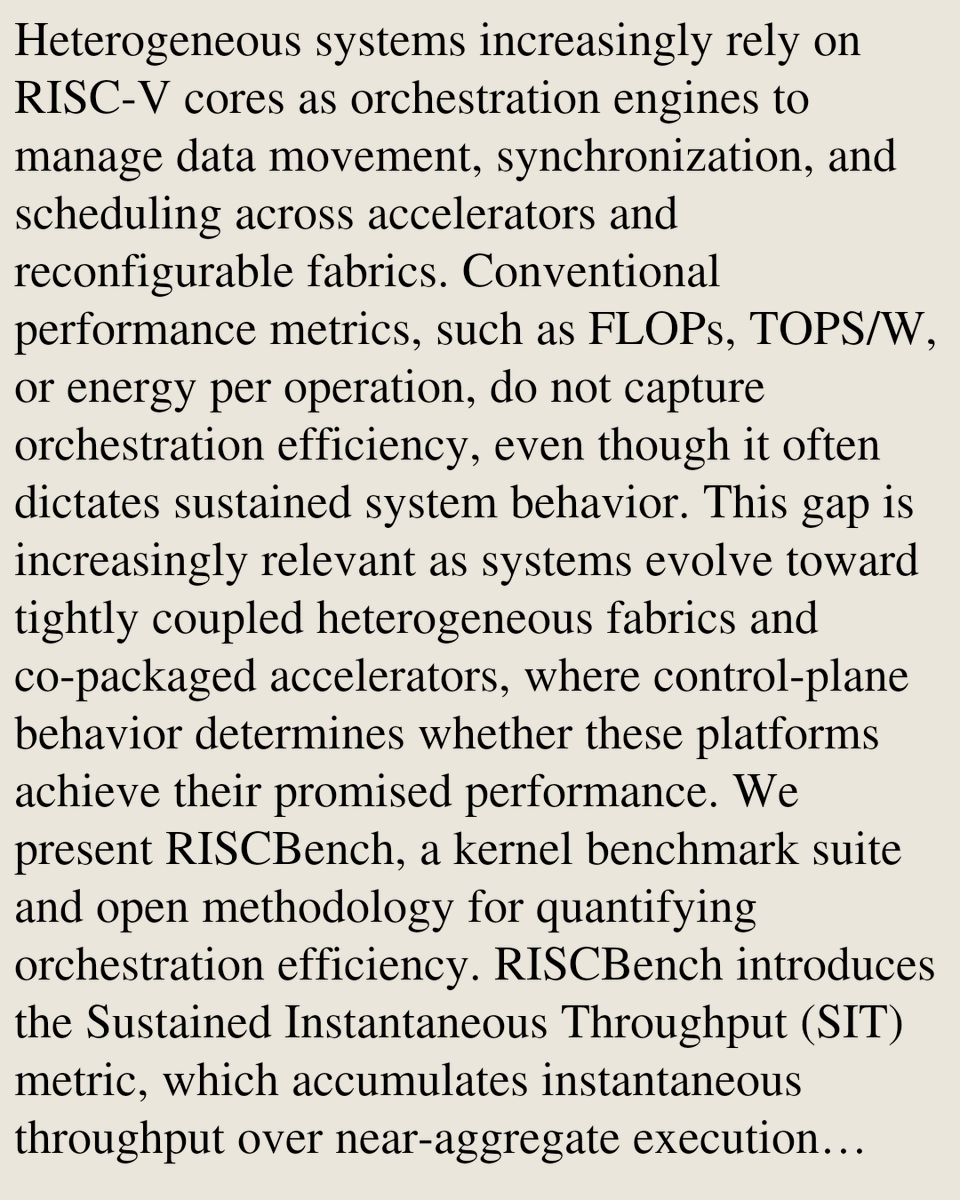 Heterogeneous systems increasingly rely on RISC-V cores as orchestration engines to manage data movement, synchronization, and scheduling across accelerators and reconfigurable fabrics. Conventional performance metrics, such as FLOPs, TOPS/W, or energy per operation, do not capture orchestration efficiency, even though it often dictates sustained system behavior. This gap is increasingly relevant as systems evolve toward tightly coupled heterogeneous fabrics and co-packaged accelerators, where control-plane behavior determines whether these platforms achieve their promised performance. We present RISCBench, a kernel benchmark suite and open methodology for quantifying orchestration efficiency. RISCBench introduces the Sustained Instantaneous Throughput (SIT) metric, which accumulates instantaneous throughput over near-aggregate execution…